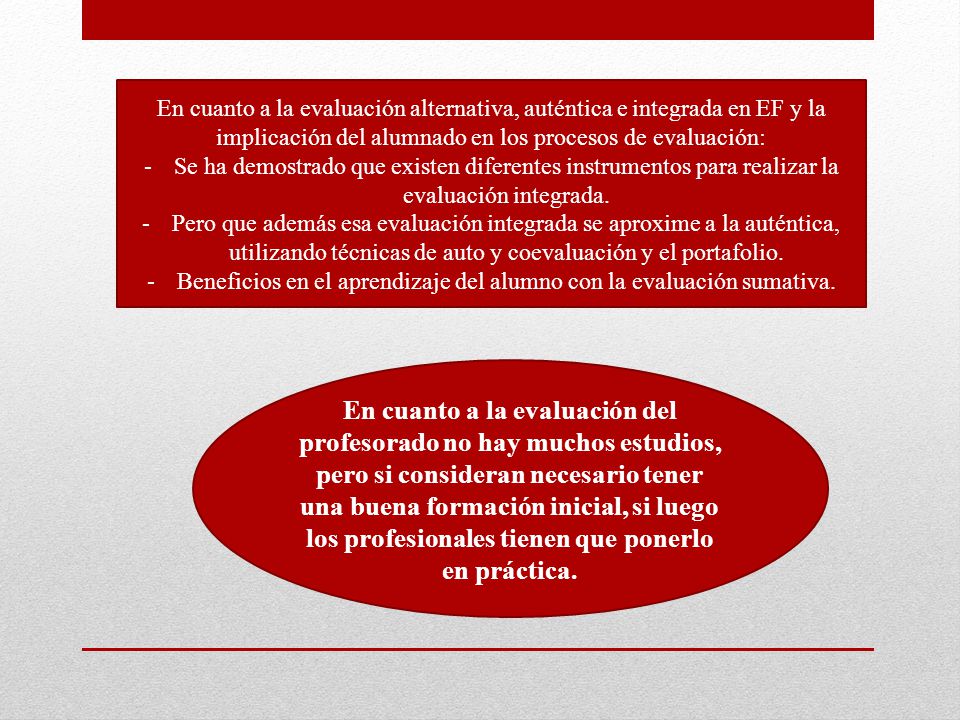 En cuanto a la evaluación alternativa, auténtica e integrada en EF y la implicación del alumnado en los procesos de evaluación:
- Se ha demostrado que existen diferentes instrumentos para realizar la evaluación integrada.
- Pero que además esa evaluación integrada se aproxime a la auténtica, utilizando técnicas de auto y coevaluación y el portafolio.
- Beneficios en el aprendizaje del alumno con la evaluación sumativa.

En cuanto a la evaluación del profesorado no hay muchos estudios, pero si consideran necesario tener una buena formación inicial, si luego los profesionales tienen que ponerlo en práctica.